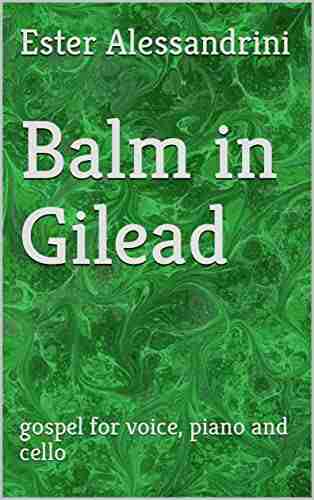 Ester Alessandrini

Balm in Gilead

gospel for voice, piano and cello